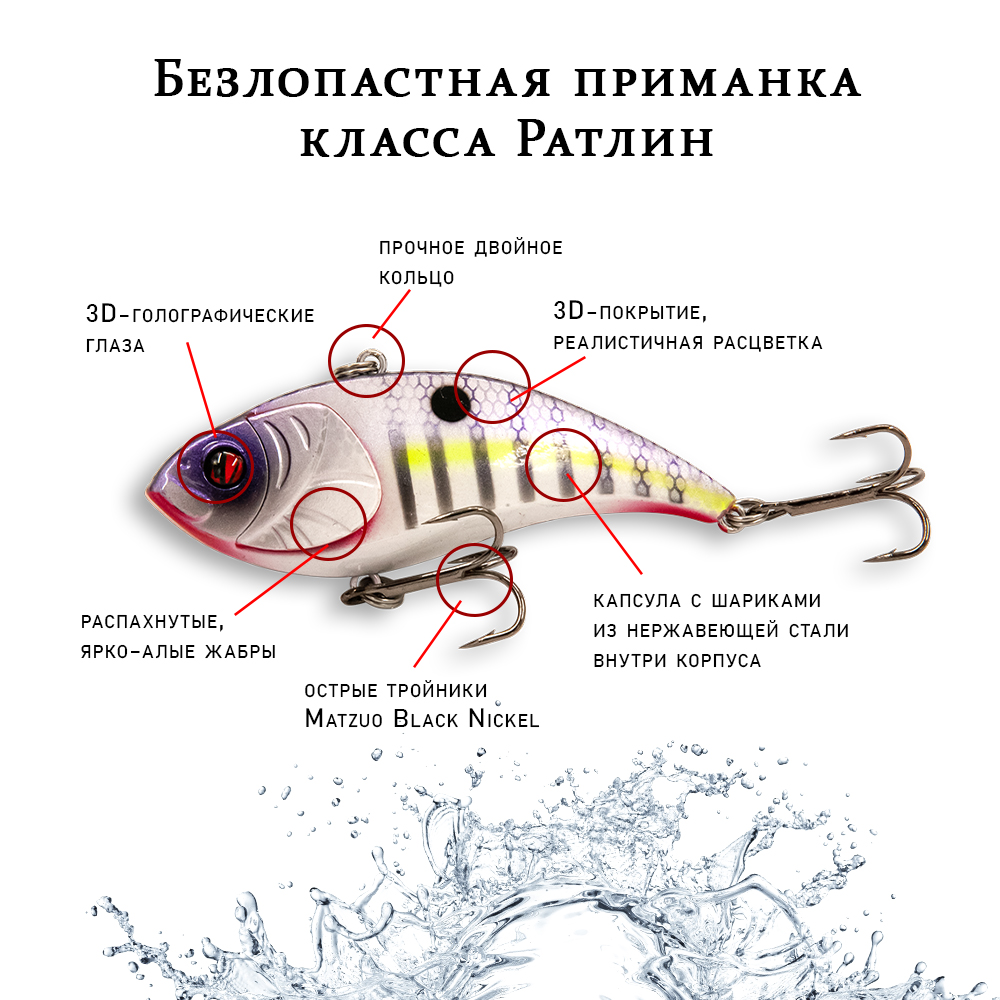 Безлопастная приманка класса Ратлин

прочное двойное кольцо

3D-голографические глаза

3D-покрытие, реалистичная расцветка

распахнутые, ярко-алые жабры

капсула с шариками из нержавеющей стали внутри корпуса

острые тройники Matzuo Black Nickel